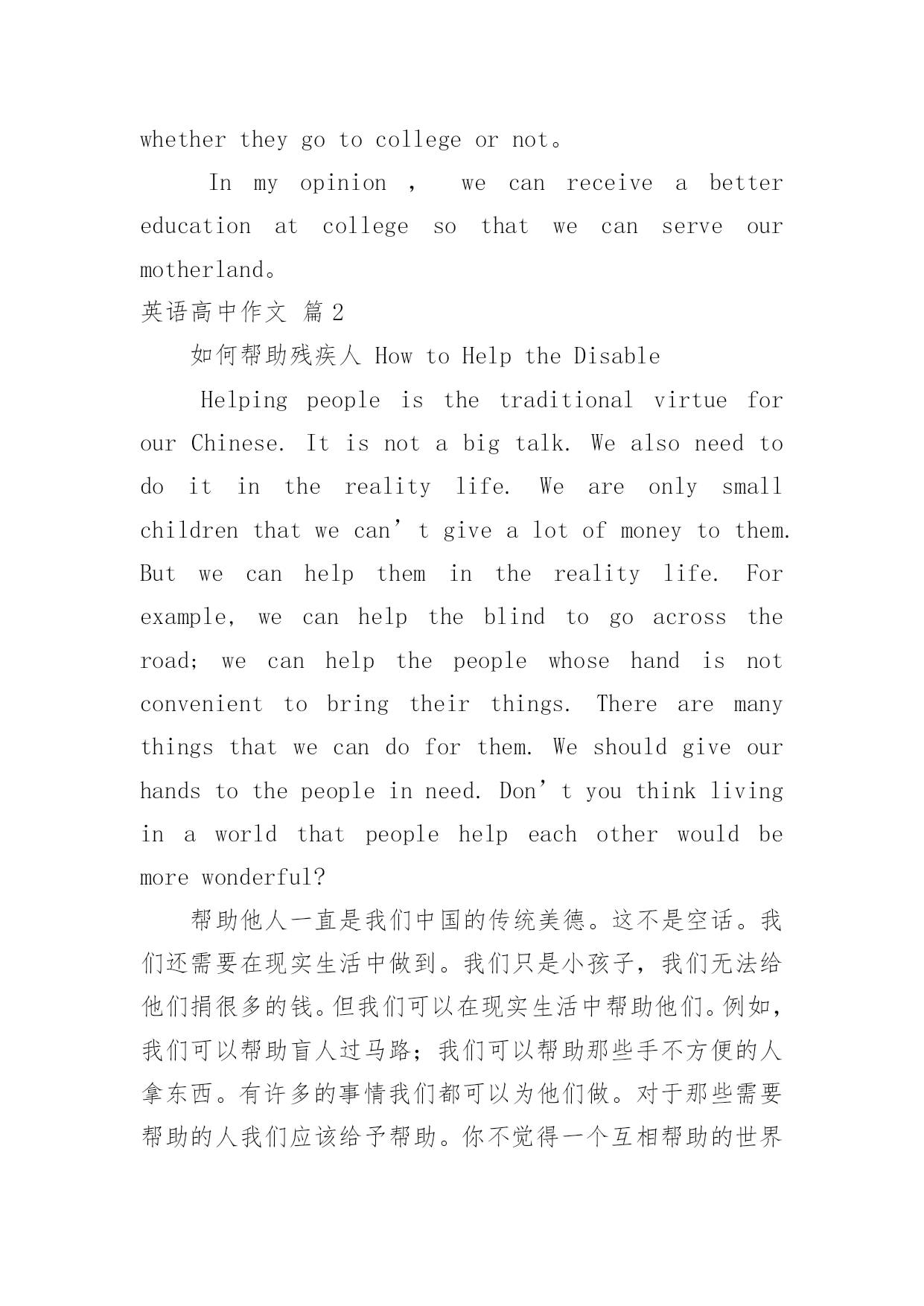 whether they go to college or not。

In my opinion , we can receive a better education at college so that we can serve our motherland。

英语高中作文 篇 2

如何帮助残疾人 How to Help the Disable

Helping people is the traditional virtue for our Chinese. It is not a big talk. We also need to do it in the reality life. We are only small children that we can’t give a lot of money to them. But we can help them in the reality life. For example, we can help the blind to go across the road; we can help the people whose hand is not convenient to bring their things. There are many things that we can do for them. We should give our hands to the people in need. Don’t you think living in a world that people help each other would be more wonderful?

帮助他人一直是我们中国的传统美德。这不是空话。我们还需要在现实生活中做到。我们只是小孩子，我们无法给他们捐很多的钱。但我们可以在现实生活中帮助他们。例如，我们可以帮助盲人过马路；我们可以帮助那些手不方便的人拿东西。有许多的事情我们都可以为他们做。对于那些需要帮助的人我们应该给予帮助。你不觉得一个互相帮助的世界